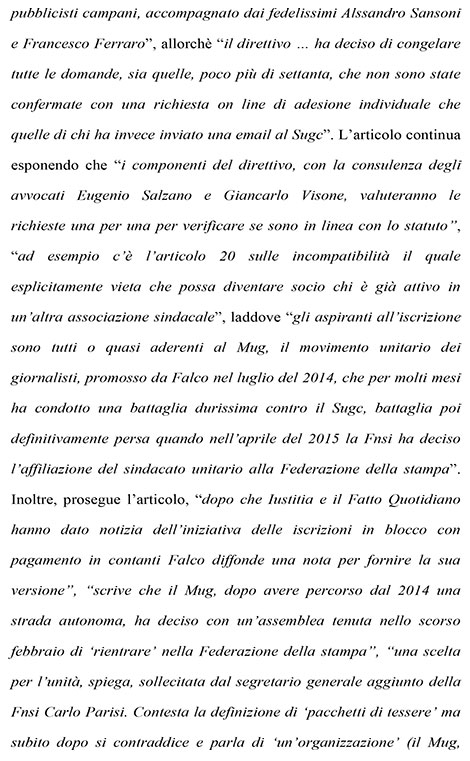 pubblicisti campani, accompagnato dai fedelissimi Alssandro Sansoni e Francesco Ferraro", allorchè "il direttivo ... ha deciso di congelare tutte le domande, sia quelle, poco più di settanta, che non sono state confermate con una richiesta on line di adesione individuale che quelle di chi ha invece inviato una email al Sugc". L'articolo continua esponendo che "i componenti del direttivo, con la consulenza degli avvocati Eugenio Salzano e Giancarlo Visone, valuteranno le richieste una per una per verificare se sono in linea con lo statuto", "ad esempio c'è l'articolo 20 sulle incompatibilità il quale esplicitamente vieta che possa diventare socio chi è già attivo in un'altra associazione sindacale", laddove "gli aspiranti all'iscrizione sono tutti o quasi aderenti al Mug, il movimento unitario dei giornalisti, promosso da Falco nel luglio del 2014, che per molti mesi ha condotto una battaglia durissima contro il Sugc, battaglia poi definitivamente persa quando nell'aprile del 2015 la Fnsi ha deciso l'affiliazione del sindacato unitario alla Federazione della stampa". Inoltre, prosegue l'articolo, "dopo che Iustitia e il Fatto Quotidiano hanno dato notizia dell'iniziativa delle iscrizioni in blocco con pagamento in contanti Falco diffonde una nota per fornire la sua versione", "scrive che il Mug, dopo avere percorso dal 2014 una strada autonoma, ha deciso con un'assemblea tenuta nello scorso febbraio di 'rientrare' nella Federazione della stampa", "una scelta per l'unità, spiega, sollecitata dal segretario generale aggiunto della Fnsi Carlo Parisi. Contesta la definizione di 'pacchetti di tessere' ma subito dopo si contraddice e parla di 'un'organizzazione' (il Mug,